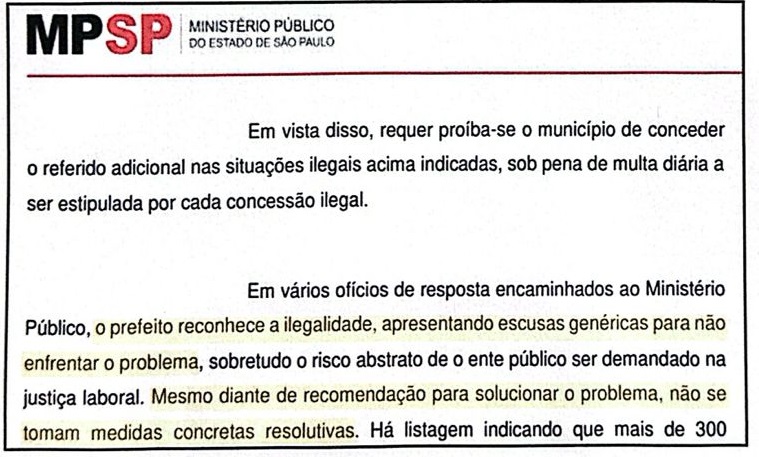 MPSP MINISTÉRIO PÚBLICO DO ESTADO DE SÃO PAULO

Em vista disso, requer proíba-se o município de conceder o referido adicional nas situações ilegais acima indicadas, sob pena de multa diária a ser estipulada por cada concessão ilegal.

Em vários ofícios de resposta encaminhados ao Ministério Público, o prefeito reconhece a ilegalidade, apresentando escusas genéricas para não enfrentar o problema, sobretudo o risco abstrato de o ente público ser demandado na justiça laboral. Mesmo diante de recomendação para solucionar o problema, não se tomam medidas concretas resolutivas. Há listagem indicando que mais de 300